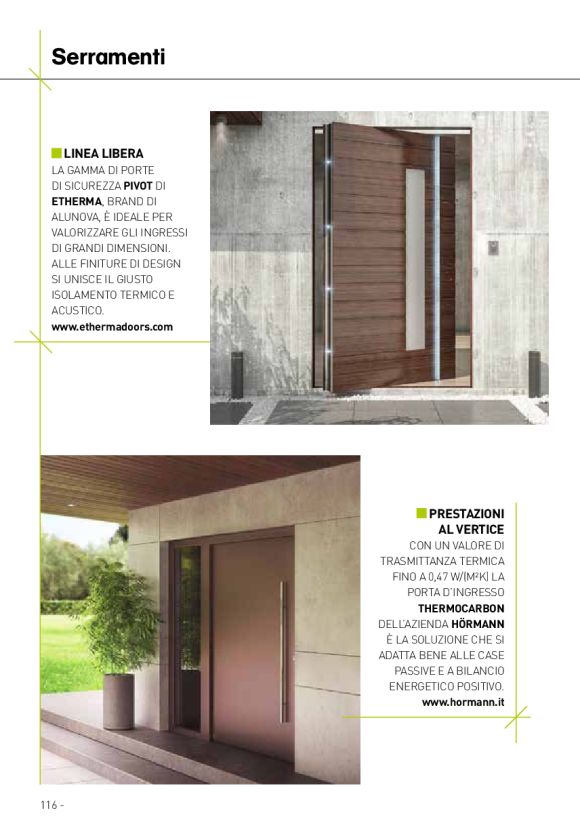 Serramenti

LINEA LIBERA
LA GAMMA DI PORTE DI SICUREZZA PIVOT DI ETHERMA, BRAND DI ALUNOVA, È IDEALE PER VALORIZZARE GLI INGRESSI DI GRANDI DIMENSIONI. ALLE FINITURE DI DESIGN SI UNISCE IL GIUSTO ISOLAMENTO TERMICO E ACUSTICO.
www.ethermadoors.com

PRESTAZIONI AL VERTICE
CON UN VALORE DI TRASMITTANZA TERMICA FINO A 0,47 W/(M²K) LA PORTA D'INGRESSO THERMOCARBON DELL'AZIENDA HÖRMANN È LA SOLUZIONE CHE SI ADATTA BENE ALLE CASE PASSIVE E A BILANCIO ENERGETICO POSITIVO.
www.hormann.it

116 -